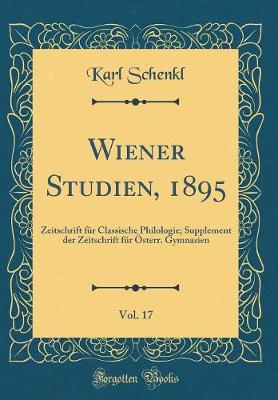 Karl Schenkl

Wiener Studien, 1895

Zeitschrift für Classische Philologie; Supplement der Zeitschrift für Österr. Gymnasien

Vol. 17

Forgotten Books